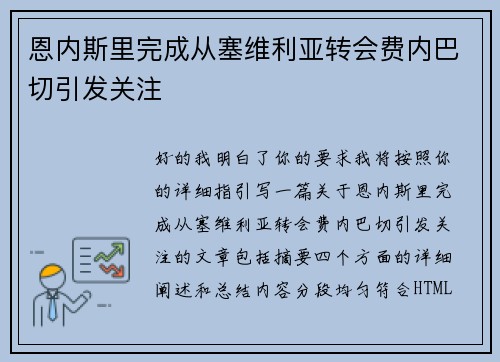 恩内斯里完成从塞维利亚转会费内巴切引发关注

好的我明白了你的要求我将按照你的详细指引写一篇关于恩内斯里完成从塞维利亚转会费内巴切引发关注的文章包括摘要四个方面的详细阐述和总结内容分段均匀符合HTML